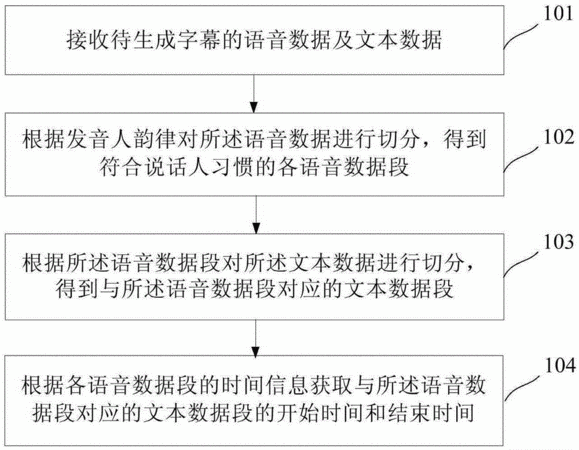 接收待生成字幕的语音数据及文本数据

101

根据发音人韵律对所述语音数据进行切分，得到符合说话人习惯的各语音数据段

102

根据所述语音数据段对所述文本数据进行切分，得到与所述语音数据段对应的文本数据段

103

根据各语音数据段的时间信息获取与所述语音数据段对应的文本数据段的开始时间和结束时间

104